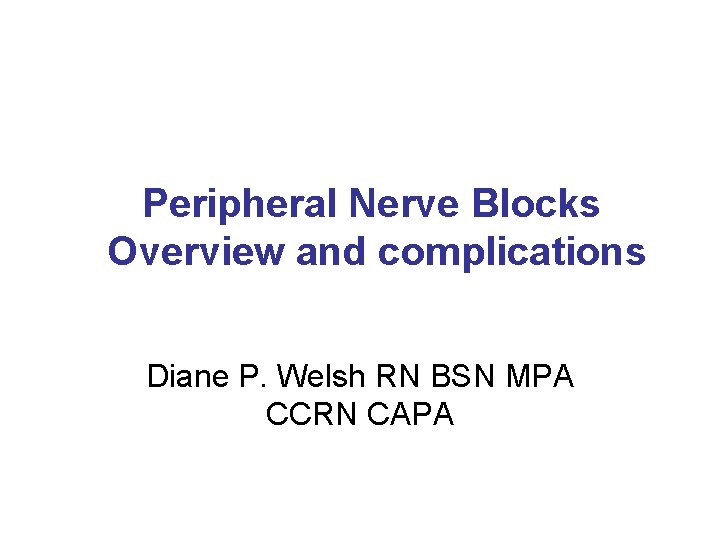 Peripheral Nerve Blocks
Overview and complications

Diane P. Welsh RN BSN MPA
CCRN CAPA